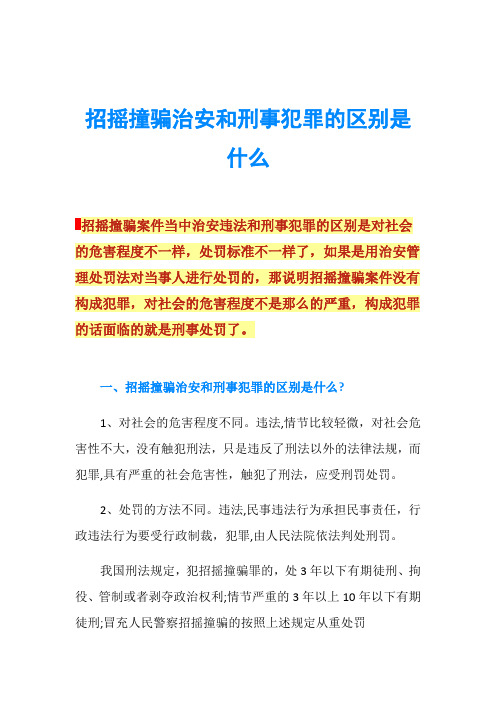 招摇撞骗治安和刑事犯罪的区别是什么

招摇撞骗案件当中治安违法和刑事犯罪的区别是对社会的危害程度不一样，处罚标准不一样了，如果是用治安管理处罚法对当事人进行处罚的，那说明招摇撞骗案件没有构成犯罪，对社会的危害程度不是那么的严重，构成犯罪的话面临的就是刑事处罚了。

一、招摇撞骗治安和刑事犯罪的区别是什么?

1、对社会的危害程度不同。违法,情节比较轻微，对社会危害性不大，没有触犯刑法，只是违反了刑法以外的法律法规，而犯罪,具有严重的社会危害性，触犯了刑法，应受刑罚处罚。

2、处罚的方法不同。违法,民事违法行为承担民事责任，行政违法行为要受行政制裁，犯罪,由人民法院依法判处刑罚。

我国刑法规定，犯招摇撞骗罪的，处3年以下有期徒刑、拘役、管制或者剥夺政治权利;情节严重的3年以上10年以下有期徒刑;冒充人民警察招摇撞骗的按照上述规定从重处罚